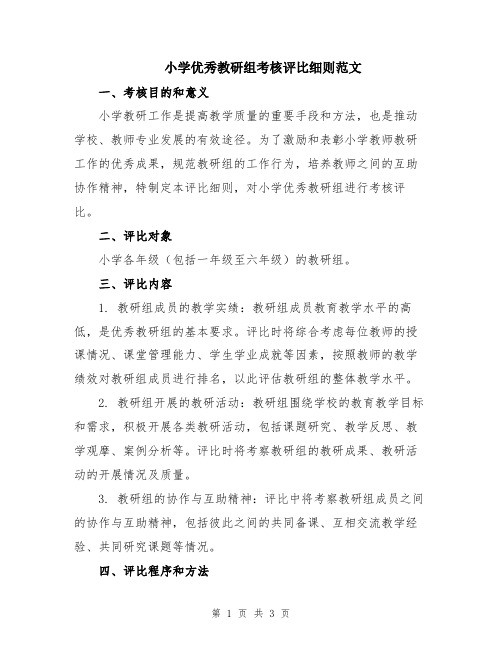 小学优秀教研组考核评比细则范文

一、考核目的和意义

小学教研工作是提高教学质量的重要手段和方法，也是推动学校、教师专业发展的有效途径。为了激励和表彰小学教师教研工作的优秀成果，规范教研组的工作行为，培养教师之间的互助协作精神，特制定本评比细则，对小学优秀教研组进行考核评比。

二、评比对象

小学各年级（包括一年级至六年级）的教研组。

三、评比内容

1. 教研组成员的教学实绩：教研组成员教育教学水平的高低，是优秀教研组的基本要求。评比时将综合考虑每位教师的授课情况、课堂管理能力、学生学业成就等因素，按照教师的教学绩效对教研组成员进行排名，以此评估教研组的整体教学水平。

2. 教研组开展的教研活动：教研组围绕学校的教育教学目标和需求，积极开展各类教研活动，包括课题研究、教学反思、教学观摩、案例分析等。评比时将考察教研组的教研成果、教研活动的开展情况及质量。

3. 教研组的协作与互助精神：评比中将考察教研组成员之间的协作与互助精神，包括彼此之间的共同备课、互相交流教学经验、共同研究课题等情况。

四、评比程序和方法

第 1 页 共 3 页